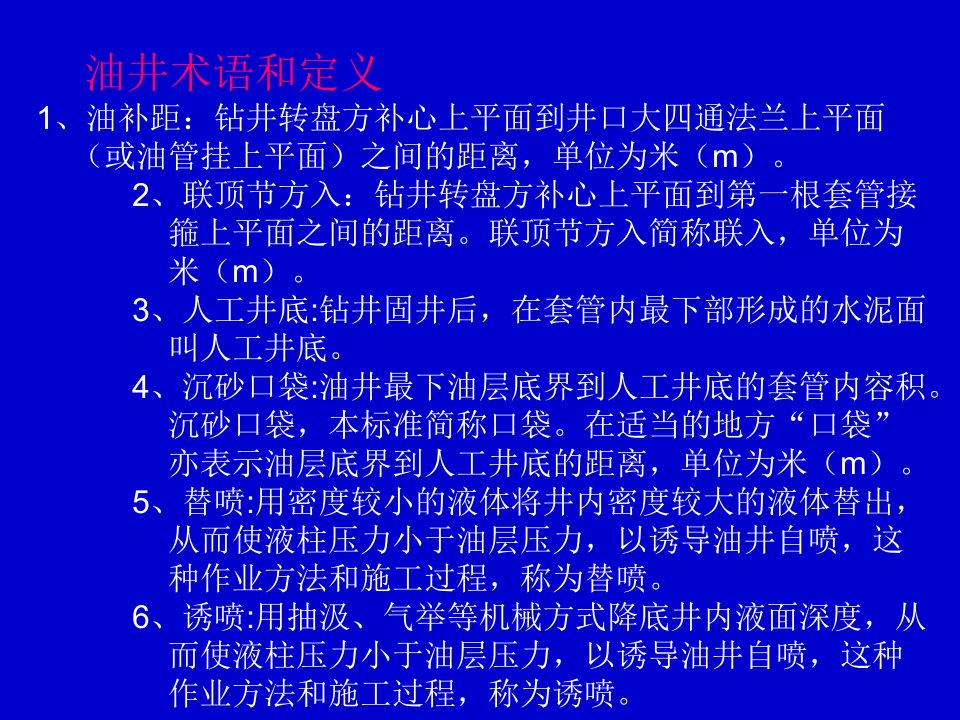 油井术语和定义

1、油补距：钻井转盘方补心上平面到井口大四通法兰上平面（或油管挂上平面）之间的距离，单位为米（m）。

2、联顶节方入：钻井转盘方补心上平面到第一根套管接箍上平面之间的距离。联顶节方入简称联入，单位为米（m）。

3、人工井底:钻井固井后，在套管内最下部形成的水泥面叫人工井底。

4、沉砂口袋:油井最下油层底界到人工井底的套管内容积。沉砂口袋，本标准简称口袋。在适当的地方“口袋”亦表示油层底界到人工井底的距离，单位为米（m）。

5、替喷:用密度较小的液体将井内密度较大的液体替出，从而使液柱压力小于油层压力，以诱导油井自喷，这种作业方法和施工过程，称为替喷。

6、诱喷:用抽汲、气举等机械方式降底井内液面深度，从而使液柱压力小于油层压力，以诱导油井自喷，这种作业方法和施工过程，称为诱喷。